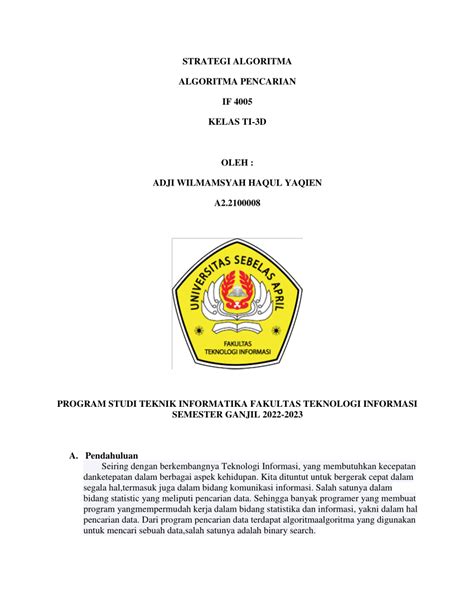 STRATEGI ALGORITMA

ALGORITMA PENCARIAN

IF 4005

KELAS TI-3D

OLEH :

ADJI WILMAMSYAH HAQUL YAQIEN

A2.2100008

UNIVERSITAS SEBELAS APRIL

FAKULTAS TEKNOLOGI INFORMASI

PROGRAM STUDI TEKNIK INFORMATIKA FAKULTAS TEKNOLOGI INFORMASI SEMESTER GANJIL 2022-2023

A. Pendahuluan

Seiring dengan berkembangnya Teknologi Informasi, yang membutuhkan kecepatan danketepatan dalam berbagai aspek kehidupan. Kita dituntut untuk bergerak cepat dalam segala hal,termasuk juga dalam bidang komunikasi informasi. Salah satunya dalam bidang statistic yang meliputi pencarian data. Sehingga banyak programer yang membuat program yangmempermudah kerja dalam bidang statistika dan informasi, yakni dalam hal pencarian data. Dari program pencarian data terdapat algoritmaalgoritma yang digunakan untuk mencari sebuah data,salah satunya adalah binary search.